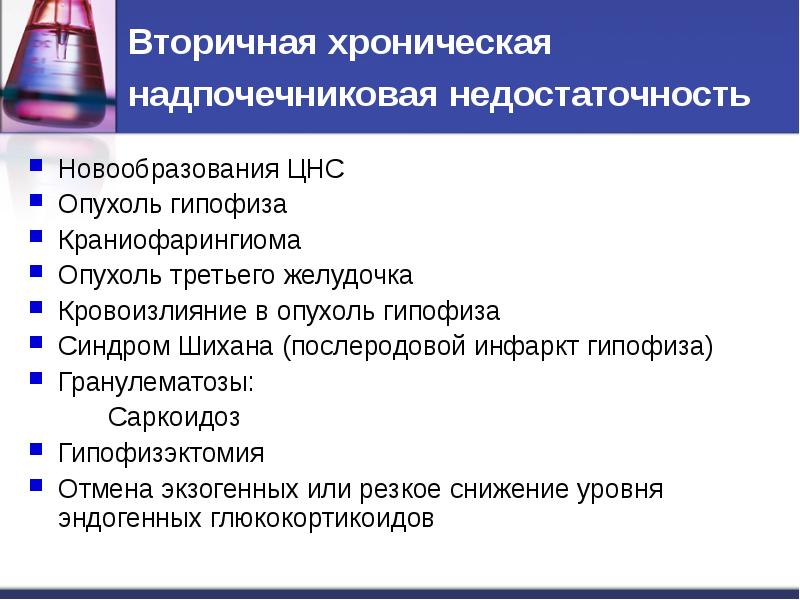 Вторичная хроническая надпочечниковая недостаточность

- Новообразования ЦНС
- Опухоль гипофиза
- Краниофарингиома
- Опухоль третьего желудочка
- Кровоизлияние в опухоль гипофиза
- Синдром Шихана (послеродовой инфаркт гипофиза)
- Гранулематозы:
  Саркоидоз
- Гипофизэктомия
- Отмена экзогенных или резкое снижение уровня эндогенных глюкокортикоидов